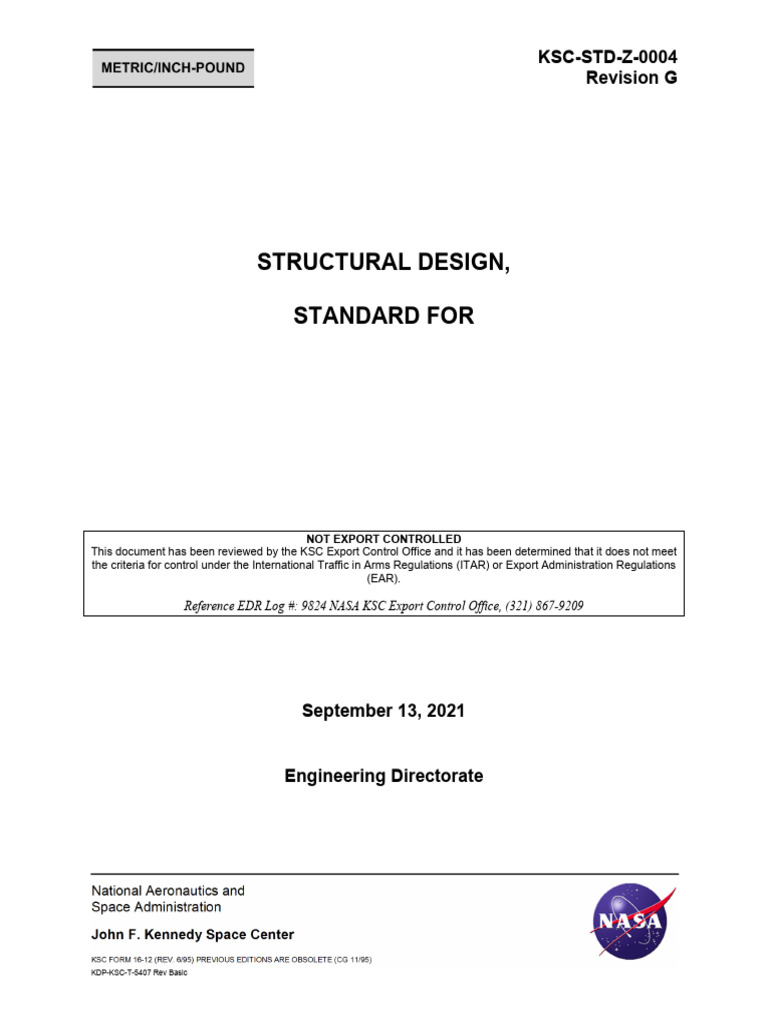 METRIC/INCH-POUND

KSC-STD-Z-0004
Revision G

STRUCTURAL DESIGN,

STANDARD FOR

NOT EXPORT CONTROLLED
This document has been reviewed by the KSC Export Control Office and it has been determined that it does not meet the criteria for control under the International Traffic in Arms Regulations (ITAR) or Export Administration Regulations (EAR).

Reference EDR Log #: 9824 NASA KSC Export Control Office, (321) 867-9209

September 13, 2021

Engineering Directorate

National Aeronautics and
Space Administration

John F. Kennedy Space Center

KSC FORM 16-12 (REV. 6/95) PREVIOUS EDITIONS ARE OBSOLETE (CG 11/95)
KDP-KSC-T-5407 Rev Basic

NASA